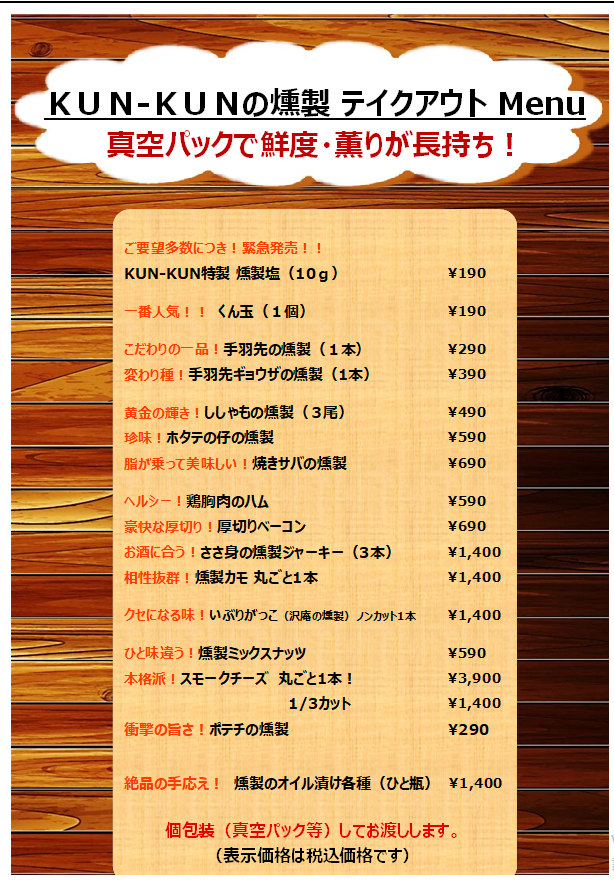 ＫＵＮ-ＫＵＮの燻製 テイクアウト Menu
真空パックで鮮度・薫りが長持ち！

ご要望多数につき！緊急発売！！
KUN-KUN特製 燻製塩（10ｇ） ¥190

一番人気！！ くん玉（１個） ¥190

こだわりの一品！手羽先の燻製（１本） ¥290
変わり種！手羽先ギョウザの燻製（1本） ¥390

黄金の輝き！ししゃもの燻製（３尾） ¥490
珍味！ホタテの仔の燻製 ¥590
脂が乗って美味しい！焼きサバの燻製 ¥690

ヘルシー！鶏胸肉のハム ¥590
豪快な厚切り！厚切りベーコン ¥690
お酒に合う！ささ身の燻製ジャーキー（3本） ¥1,400
相性抜群！燻製カモ 丸ごと1本 ¥1,400

クセになる味！いぶりがっこ（沢庵の燻製）ノンカット1本 ¥1,400

ひと味違う！燻製ミックスナッツ ¥590
本格派！スモークチーズ 丸ごと1本！ ¥3,900
1/3カット ¥1,400
衝撃の旨さ！ポテチの燻製 ¥290

絶品の手応え！ 燻製のオイル漬け各種（ひと瓶） ¥1,400

個包装（真空パック等）してお渡しします。
（表示価格は税込価格です）